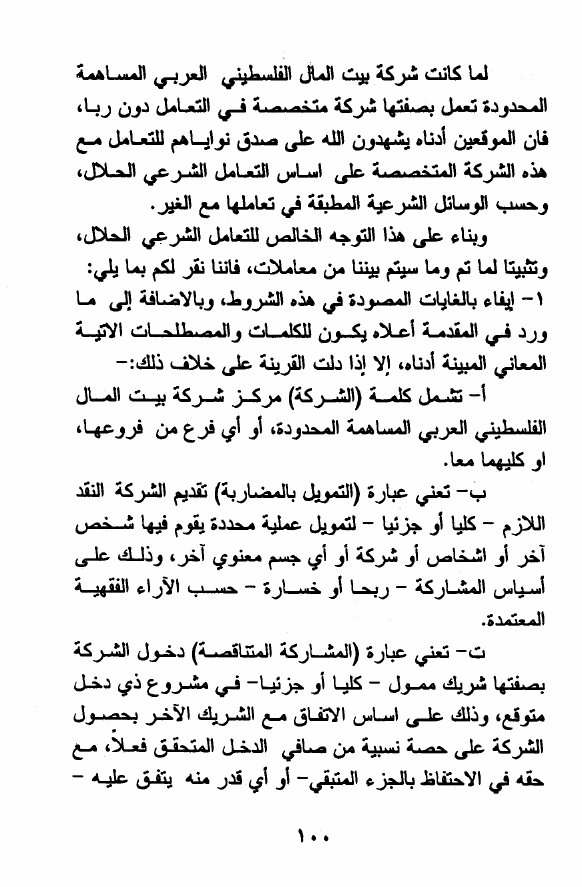 لما كانت شركة بيت المال الفلسطيني العربي المساهمة المحدودة تعمل بصفتها شركة متخصصة في التعامل دون ربا، فان الموقعين أدناه يشهدون الله على صدق نواياهم للتعامل مع هذه الشركة المتخصصة على اساس التعامل الشرعي الحلال، وحسب الوسائل الشرعية المطبقة في تعاملها مع الغير.

وبناء على هذا التوجه الخالص للتعامل الشرعي الحلال، وتثبيتا لما تم وما سيتم بيننا من معاملات، فاننا نقر لكم بما يلي:

١- ايفاء بالغايات المصودة في هذه الشروط، وبالاضافة إلى ما ورد في المقدمة أعلاه يكون للكلمات والمصطلحات الاتية المعاني المبينة أدناه، إلا إذا دلت القرينة على خلاف ذلك:-

أ- تشمل كلمة (الشركة) مركز شركة بيت المال الفلسطيني العربي المساهمة المحدودة، أو أي فرع من فروعها، او كليهما معا.

ب- تعني عبارة (التمويل بالمضاربة) تقديم الشركة النقد اللازم - كليا أو جزئيا - لتمويل عملية محددة يقوم فيها شخص آخر أو اشخاص أو شركة أو أي جسم معنوي آخر، وذلك على أسياس المشاركة - ربحا أو خسارة - حسب الآراء الفقهية المعتمدة.

ت- تعني عبارة (المشاركة المتناقصة) دخول الشركة بصفتها شريك ممول - كليا أو جزئيا- في مشروع ذي دخل متوقع، وذلك على اساس الاتفاق مع الشريك الآخر بحصول الشركة على حصة نسبية من صافي الدخل المتحقق فعلاً، مع حقه في الاحتفاظ بالجزء المتبقي- أو أي قدر منه يتفق عليه -

١٠٠